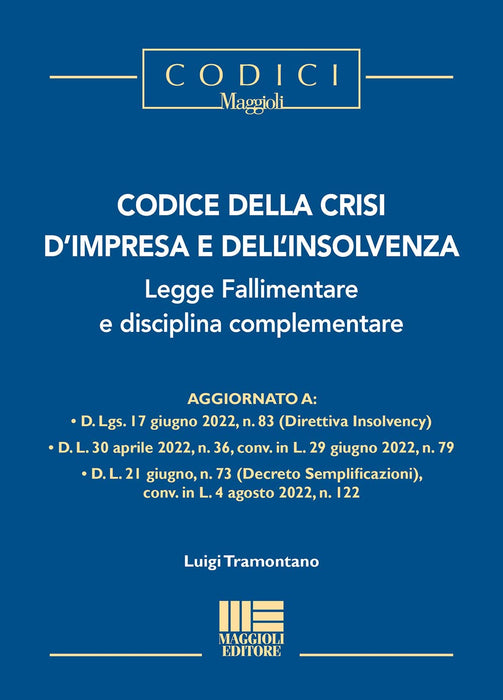 CODICI
Maggioli

CODICE DELLA CRISI
D'IMPRESA E DELL'INSOLVENZA

Legge Fallimentare
e disciplina complementare

AGGIORNATO A:
• D. Lgs. 17 giugno 2022, n. 83 (Direttiva Insolvency)
• D. L. 30 aprile 2022, n. 36, conv. in L. 29 giugno 2022, n. 79
• D. L. 21 giugno, n. 73 (Decreto Semplificazioni), conv. in L. 4 agosto 2022, n. 122

Luigi Tramontano

MAGGIOLI
EDITORE